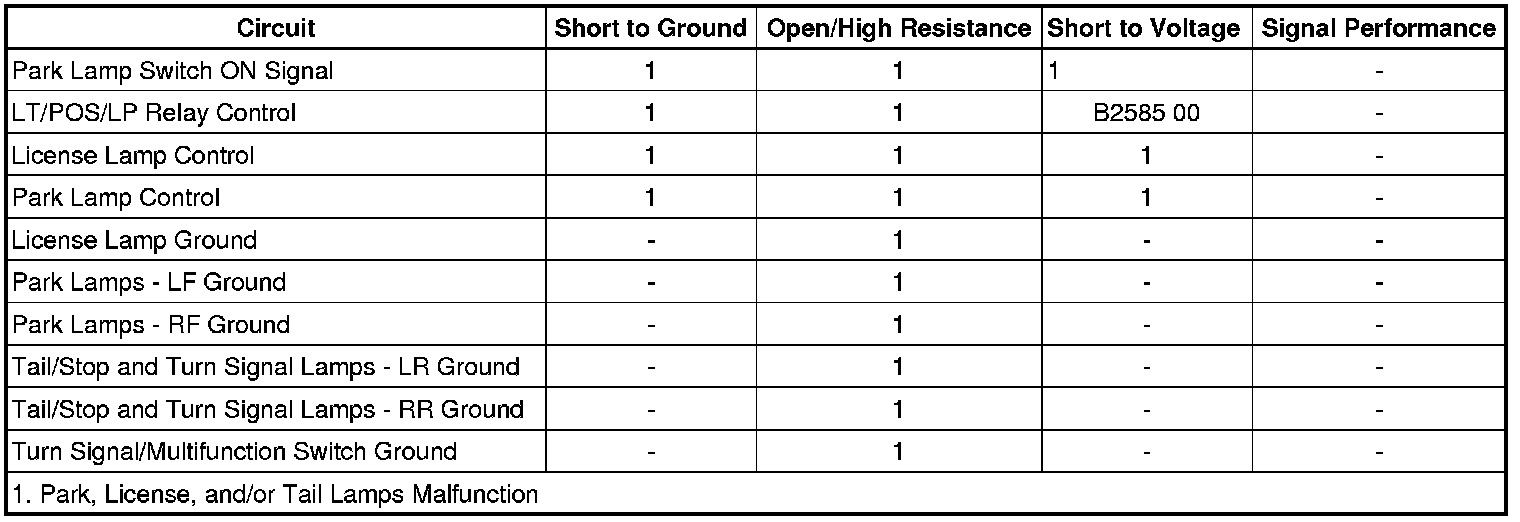 | Circuit | Short to Ground | Open/High Resistance | Short to Voltage | Signal Performance |
|---|---|---|---|---|
| Park Lamp Switch ON Signal | 1 | 1 | 1 | - |
| LT/POS/LP Relay Control | 1 | 1 | B2585 00 | - |
| License Lamp Control | 1 | 1 | 1 | - |
| Park Lamp Control | 1 | 1 | 1 | - |
| License Lamp Ground | - | 1 | - | - |
| Park Lamps - LF Ground | - | 1 | - | - |
| Park Lamps - RF Ground | - | 1 | - | - |
| Tail/Stop and Turn Signal Lamps - LR Ground | - | 1 | - | - |
| Tail/Stop and Turn Signal Lamps - RR Ground | - | 1 | - | - |
| Turn Signal/Multifunction Switch Ground | - | 1 | - | - |
| 1. Park, License, and/or Tail Lamps Malfunction | | | | |